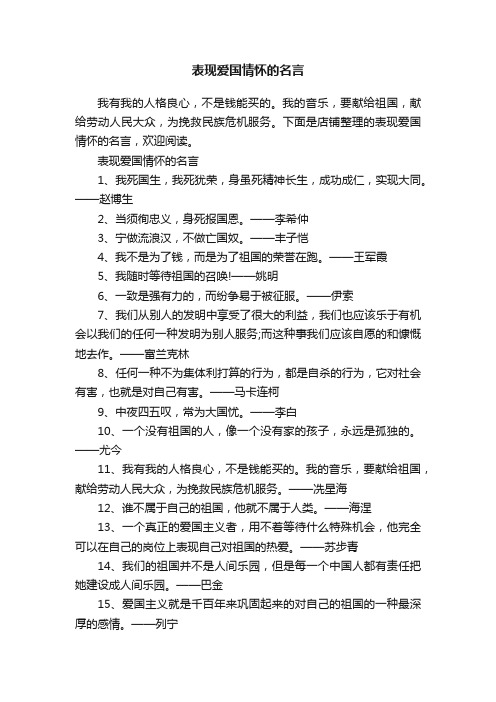 表现爱国情怀的名言

我有我的人格良心，不是钱能买的。我的音乐，要献给祖国，献给劳动人民大众，为挽救民族危机服务。下面是店铺整理的表现爱国情怀的名言，欢迎阅读。

表现爱国情怀的名言

1、我死国生，我死犹荣，身虽死精神长生，成功成仁，实现大同。——赵博生

2、当须徇忠义，身死报国恩。——李希仲

3、宁做流浪汉，不做亡国奴。——丰子恺

4、我不是为了钱，而是为了祖国的荣誉在跑。——王军霞

5、我随时等待祖国的召唤!——姚明

6、一致是强有力的，而纷争易于被征服。——伊索

7、我们从别人的发明中享受了很大的利益，我们也应该乐于有机会以我们的任何一种发明为别人服务;而这种事我们应该自愿的和慷慨地去作。——富兰克林

8、任何一种不为集体利打算的行为，都是自杀的行为，它对社会有害，也就是对自己有害。——马卡连柯

9、中夜四五叹，常为大国忧。——李白

10、一个没有祖国的人，像一个没有家的孩子，永远是孤独的。——尤今

11、我有我的人格良心，不是钱能买的。我的音乐，要献给祖国，献给劳动人民大众，为挽救民族危机服务。——冼星海

12、谁不属于自己的祖国，他就不属于人类。——海涅

13、一个真正的爱国主义者，用不着等待什么特殊机会，他完全可以在自己的岗位上表现自己对祖国的热爱。——苏步青

14、我们的祖国并不是人间乐园，但是每一个中国人都有责任把她建设成人间乐园。——巴金

15、爱国主义就是千百年来巩固起来的对自己的祖国的一种最深厚的感情。——列宁